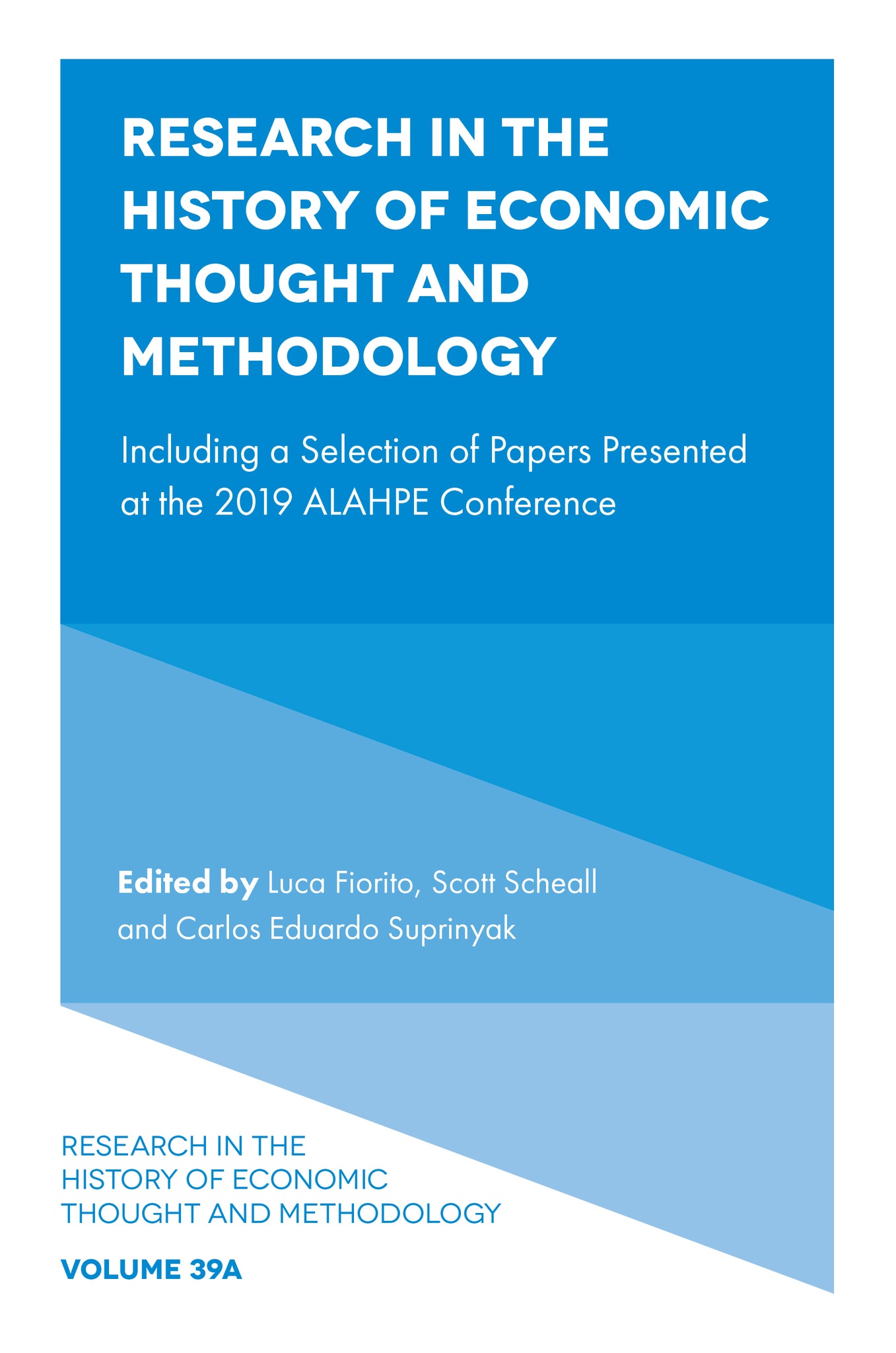 RESEARCH IN THE HISTORY OF ECONOMIC THOUGHT AND METHODOLOGY

Including a Selection of Papers Presented at the 2019 ALAHPE Conference

Edited by Luca Fiorito, Scott Scheall and Carlos Eduardo Suprinyak

RESEARCH IN THE HISTORY OF ECONOMIC THOUGHT AND METHODOLOGY

VOLUME 39A